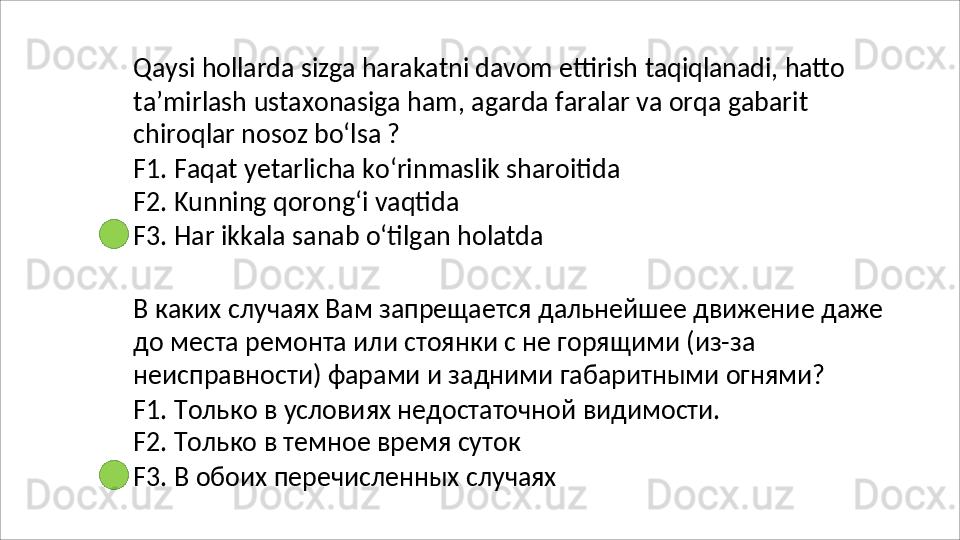 Qaysi hollarda sizga harakatni davom ettirish taqiqlanadi, hatto ta'mirlash ustaxonasiga ham, agarda faralar va orqa gabarit chiroqlar nosoz bo'lsa ?

F1. Faqat yetarlicha ko'rinmaslik sharoitida
F2. Kunning qorong'i vaqtida
F3. Har ikkala sanab o'tilgan holatda

В каких случаях Вам запрещается дальнейшее движение даже до места ремонта или стоянки с не горящими (из-за неисправности) фарами и задними габаритными огнями?

F1. Только в условиях недостаточной видимости.
F2. Только в темное время суток
F3. В обоих перечисленных случаях

Docx.uz